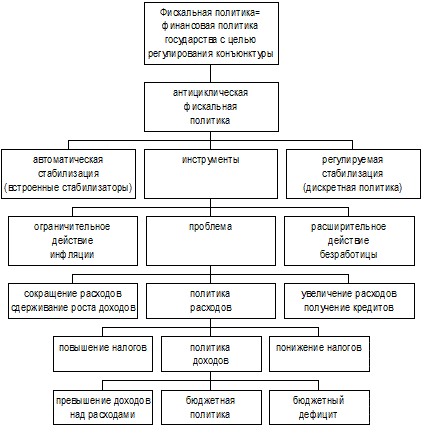 Фискальная политика= финансовая политика государства с целью регулирования конъюнктуры

антициклическая фискальная политика

автоматическая стабилизация (встроенные стабилизаторы)

инструменты

регулируемая стабилизация (дискретная политика)

ограничительное действие инфляции

проблема

расширительное действие безработицы

сокращение расходов сдерживание роста доходов

политика расходов

увеличение расходов получение кредитов

повышение налогов

политика доходов

понижение налогов

превышение доходов над расходами

бюджетная политика

бюджетный дефицит